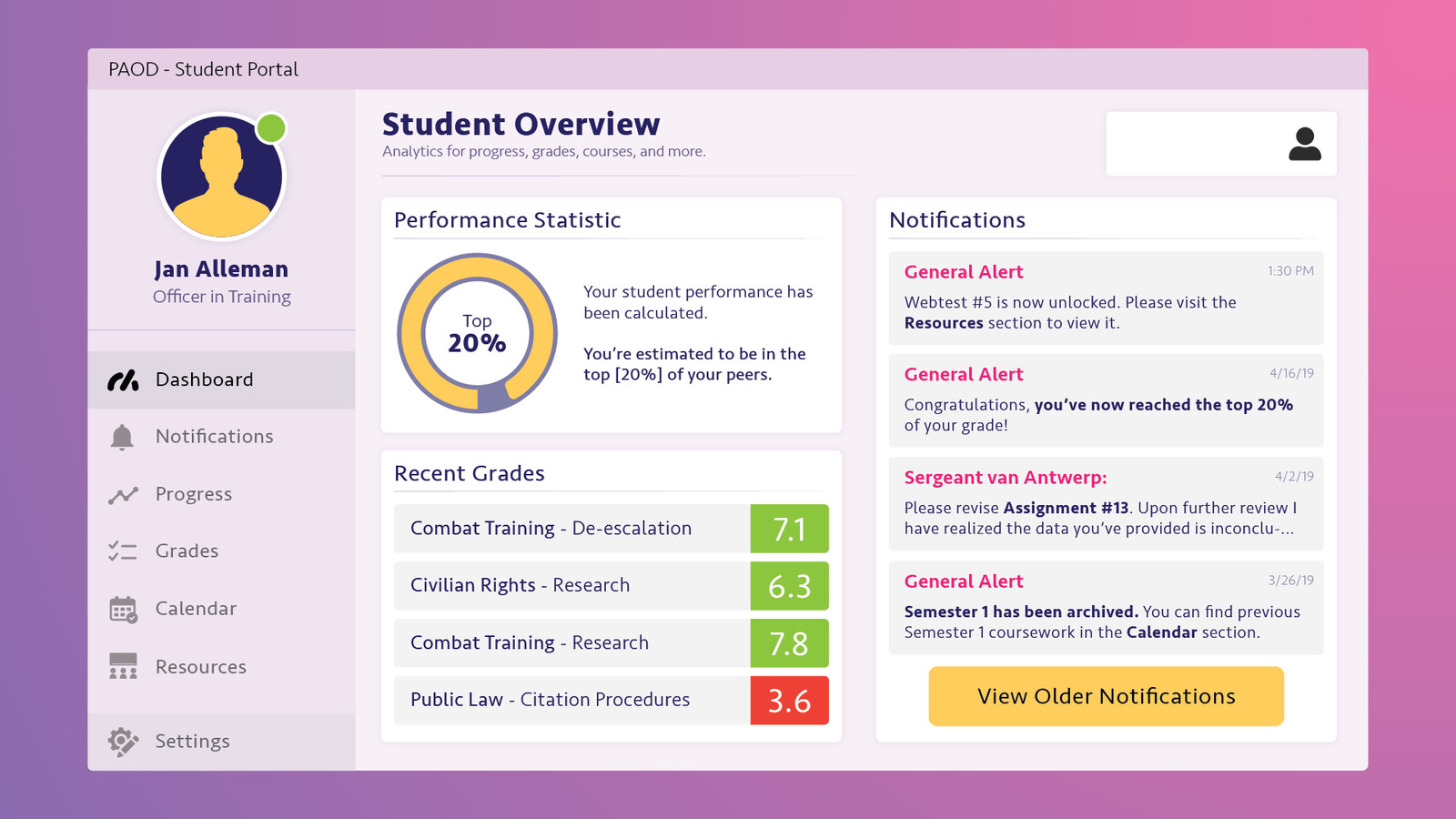 PAOD - Student Portal

Jan Alleman
Officer in Training

Dashboard
Notifications
Progress
Grades
Calendar
Resources
Settings

Student Overview
Analytics for progress, grades, courses, and more.

Performance Statistic

Top
20%

Your student performance has been calculated.

You're estimated to be in the top [20%] of your peers.

Recent Grades

| Combat Training - De-escalation | 7.1 |
|---|---|
| Civilian Rights - Research | 6.3 |
| Combat Training - Research | 7.8 |
| Public Law - Citation Procedures | 3.6 |

Notifications

General Alert 1:30 PM
Webtest #5 is now unlocked. Please visit the Resources section to view it.

General Alert 4/16/19
Congratulations, you've now reached the top 20% of your grade!

Sergeant van Antwerp: 4/2/19
Please revise Assignment #13. Upon further review I have realized the data you've provided is inconclu-...

General Alert 3/26/19
Semester 1 has been archived. You can find previous Semester 1 coursework in the Calendar section.

View Older Notifications